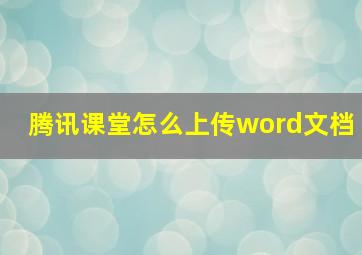 腾讯课堂怎么上传word文档